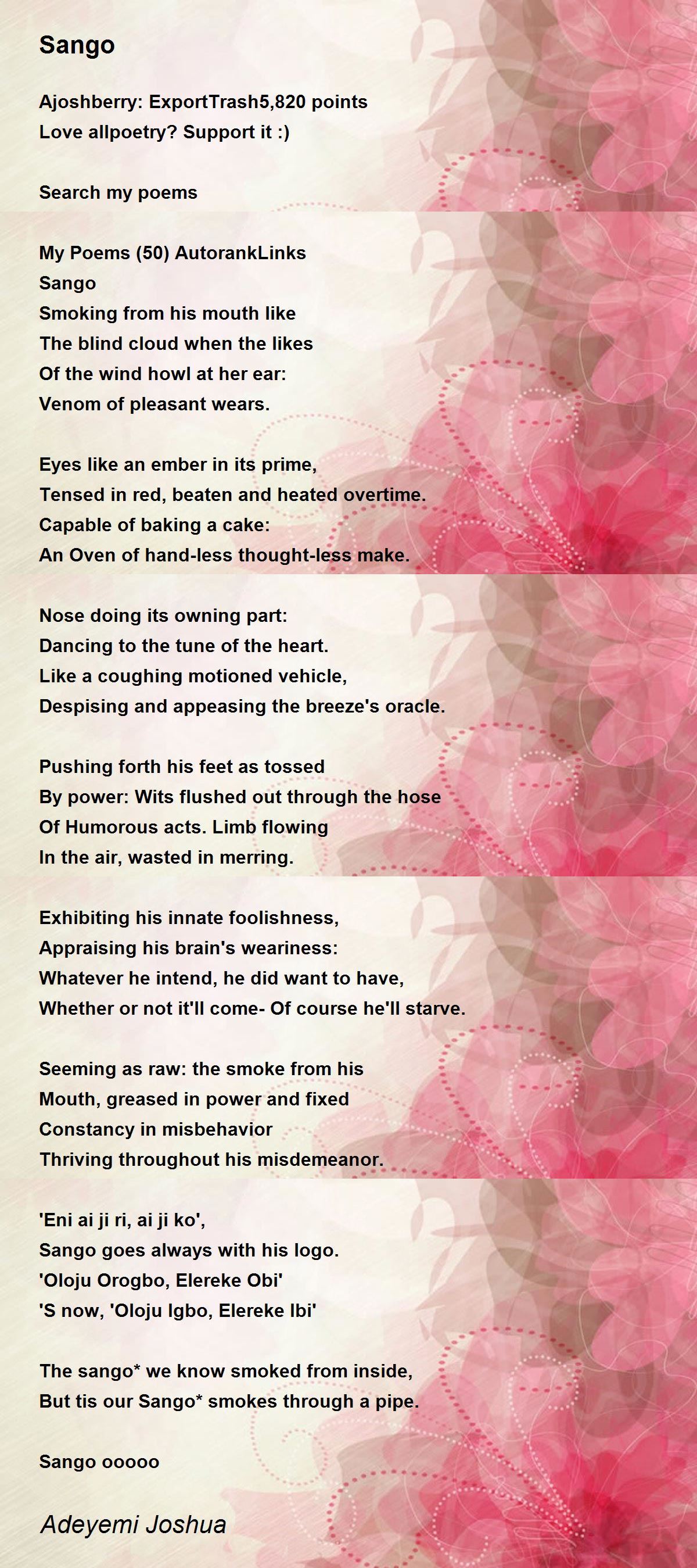 Sango

Ajoshberry: ExportTrash5,820 points
Love allpoetry? Support it :)

Search my poems

My Poems (50) AutorankLinks
Sango
Smoking from his mouth like
The blind cloud when the likes
Of the wind howl at her ear:
Venom of pleasant wears.

Eyes like an ember in its prime,
Tensed in red, beaten and heated overtime.
Capable of baking a cake:
An Oven of hand-less thought-less make.

Nose doing its owning part:
Dancing to the tune of the heart.
Like a coughing motioned vehicle,
Despising and appeasing the breeze's oracle.

Pushing forth his feet as tossed
By power: Wits flushed out through the hose
Of Humorous acts. Limb flowing
In the air, wasted in merring.

Exhibiting his innate foolishness,
Appraising his brain's weariness:
Whatever he intend, he did want to have,
Whether or not it'll come- Of course he'll starve.

Seeming as raw: the smoke from his
Mouth, greased in power and fixed
Constancy in misbehavior
Thriving throughout his misdemeanor.

'Eni ai ji ri, ai ji ko',
Sango goes always with his logo.
'Oloju Orogbo, Elereke Obi'
'S now, 'Oloju Igbo, Elereke Ibi'

The sango* we know smoked from inside,
But tis our Sango* smokes through a pipe.

Sango ooooo

Adeyemi Joshua